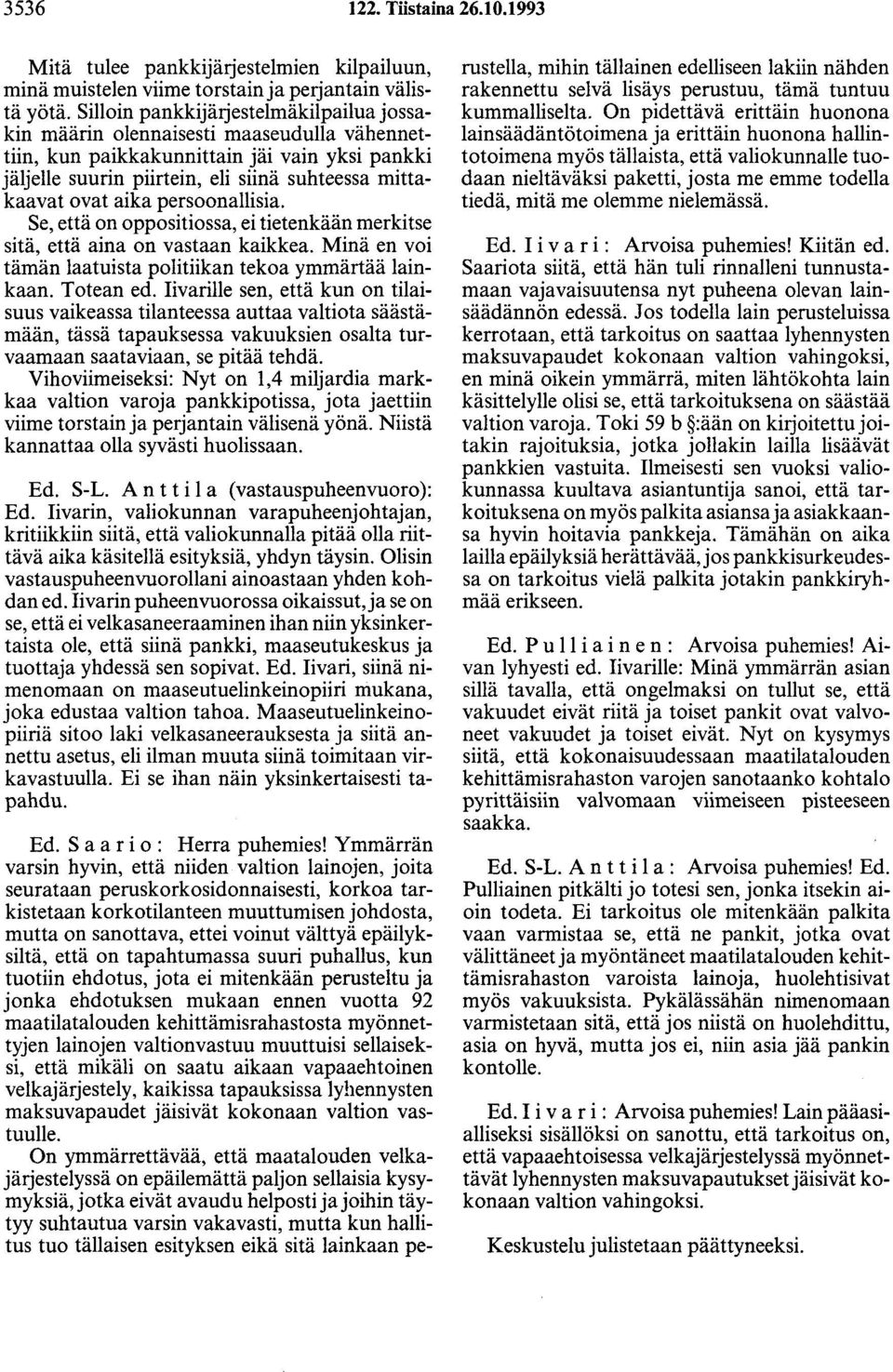 3536 122. Tiistaina 26.10.1993

Mitä tulee pankkijärjestelmien kilpailuun, minä muistelen viime torstain ja perjantain välistä yötä. Silloin pankkijärjestelmäkilpailua jossakin määrin olennaisesti maaseudulla vähennettiin, kun paikkakunnittain jäi vain yksi pankki jäljelle suurin piirtein, eli siinä suhteessa mittakaavat ovat aika persoonallisia.

Se, että on oppositiossa, ei tietenkään merkitse sitä, että aina on vastaan kaikkea. Minä en voi tämän laatuista politiikan tekoa ymmärtää lainkaan. Totean ed. Iivarille sen, että kun on tilaisuus vaikeassa tilanteessa auttaa valtiota säästämään, tässä tapauksessa vakuuksien osalta turvaamaan saataviaan, se pitää tehdä.

Vihoviimeiseksi: Nyt on 1,4 miljardia markkaa valtion varoja pankkipotissa, jota jaettiin viime torstain ja perjantain välisenä yönä. Niistä kannattaa olla syvästi huolissaan.

Ed. S-L. Anttila (vastauspuheenvuoro): Ed. Iivarin, valiokunnan varapuheenjohtajan, kritiikkiin siitä, että valiokunnalla pitää olla riittävä aika käsitellä esityksiä, yhdyn täysin. Olisin vastauspuheenvuorollani ainoastaan yhden kohdan ed. Iivarin puheenvuorossa oikaissut, ja se on se, että ei velkasaneeraaminen ihan niin yksinkertaista ole, että siinä pankki, maaseutukeskus ja tuottaja yhdessä sen sopivat. Ed. Iivari, siinä nimenomaan on maaseutuelinkeinopiiri mukana, joka edustaa valtion tahoa. Maaseutuelinkeinopiiriä sitoo laki velkasaneerauksesta ja siitä annettu asetus, eli ilman muuta siinä toimitaan virkavastuulla. Ei se ihan näin yksinkertaisesti tapahdu.

Ed. Saario: Herra puhemies! Ymmärrän varsin hyvin, että niiden valtion lainojen, joita seurataan peruskorkosidonnaisesti, korkoa tarkistetaan korkotilanteen muuttumisen johdosta, mutta on sanottava, ettei voinut välttyä epäilyksiltä, että on tapahtumassa suuri puhallus, kun tuotiin ehdotus, jota ei mitenkään perusteltu ja jonka ehdotuksen mukaan ennen vuotta 92 maatilatalouden kehittämisrahastosta myönnettyjen lainojen valtionvastuu muuttuisi sellaiseksi, että mikäli on saatu aikaan vapaaehtoinen velkajärjestely, kaikissa tapauksissa lyhennysten maksuvapaudet jäisivät kokonaan valtion vastuulle.

On ymmärrettävää, että maatalouden velkajärjestelyssä on epäilemättä paljon sellaisia kysymyksiä, jotka eivät avaudu helposti ja joihin täytyy suhtautua varsin vakavasti, mutta kun hallitus tuo tällaisen esityksen eikä sitä lainkaan perustella, mihin tällainen edelliseen lakiin nähden rakennettu selvä lisäys perustuu, tämä tuntuu kummalliselta. On pidettävä erittäin huonona lainsäädäntötoimena ja erittäin huonona hallintotoimena myös tällaista, että valiokunnalle tuodaan nieltäväksi paketti, josta me emme todella tiedä, mitä me olemme nielemässä.

Ed. Iivari: Arvoisa puhemies! Kiitän ed. Saariota siitä, että hän tuli rinnalleni tunnustamaan vajavaisuutensa nyt puheena olevan lainsäädännön edessä. Jos todella lain perusteluissa kerrotaan, että tarkoitus on saattaa lyhennysten maksuvapaudet kokonaan valtion vahingoksi, en minä oikein ymmärrä, miten lähtökohta lain käsittelylle olisi se, että tarkoituksena on säästää valtion varoja. Toki 59 b §:ään on kirjoitettu joitakin rajoituksia, jotka jollakin lailla lisäävät pankkien vastuita. Ilmeisesti sen vuoksi valiokunnassa kuultava asiantuntija sanoi, että tarkoituksena on myös palkita asiansa ja asiakkaansa hyvin hoitavia pankkeja. Tämähän on aika lailla epäilyksiä herättävää, jos pankkisurkeudessa on tarkoitus vielä palkita jotakin pankkiryhmää erikseen.

Ed. Pulliainen: Arvoisa puhemies! Aivan lyhyesti ed. Iivarille: Minä ymmärrän asian sillä tavalla, että ongelmaksi on tullut se, että vakuudet eivät riitä ja toiset pankit ovat valvoneet vakuudet ja toiset eivät. Nyt on kysymys siitä, että kokonaisuudessaan maatilatalouden kehittämisrahaston varojen sanotaanko kohtalo pyrittäisiin valvomaan viimeiseen pisteeseen saakka.

Ed. S-L. Anttila: Arvoisa puhemies! Ed. Pulliainen pitkälti jo totesi sen, jonka itsekin aioin todeta. Ei tarkoitus ole mitenkään palkita vaan varmistaa se, että ne pankit, jotka ovat välittäneet ja myöntäneet maatilatalouden kehittämisrahaston varoista lainoja, huolehtisivat myös vakuuksista. Pykälässähän nimenomaan varmistetaan sitä, että jos niistä on huolehdittu, asia on hyvä, mutta jos ei, niin asia jää pankin kontolle.

Ed. Iivari: Arvoisa puhemies! Lain pääasialliseksi sisällöksi on sanottu, että tarkoitus on, että vapaaehtoisessa velkajärjestelyssä myönnettävät lyhennysten maksuvapautukset jäisivät kokonaan valtion vahingoksi.

Keskustelu julistetaan päättyneeksi.